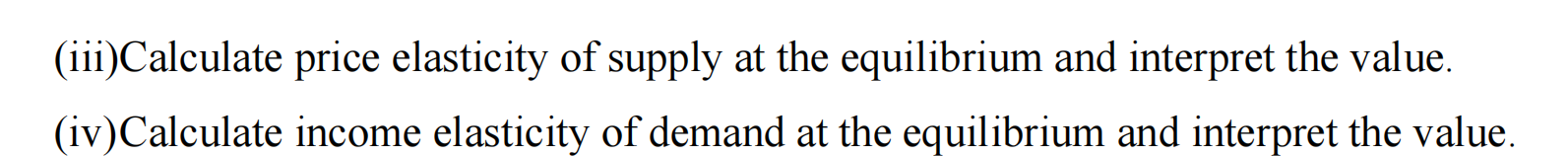 (iii)Calculate price elasticity of supply at the equilibrium and interpret the value.

(iv)Calculate income elasticity of demand at the equilibrium and interpret the value.